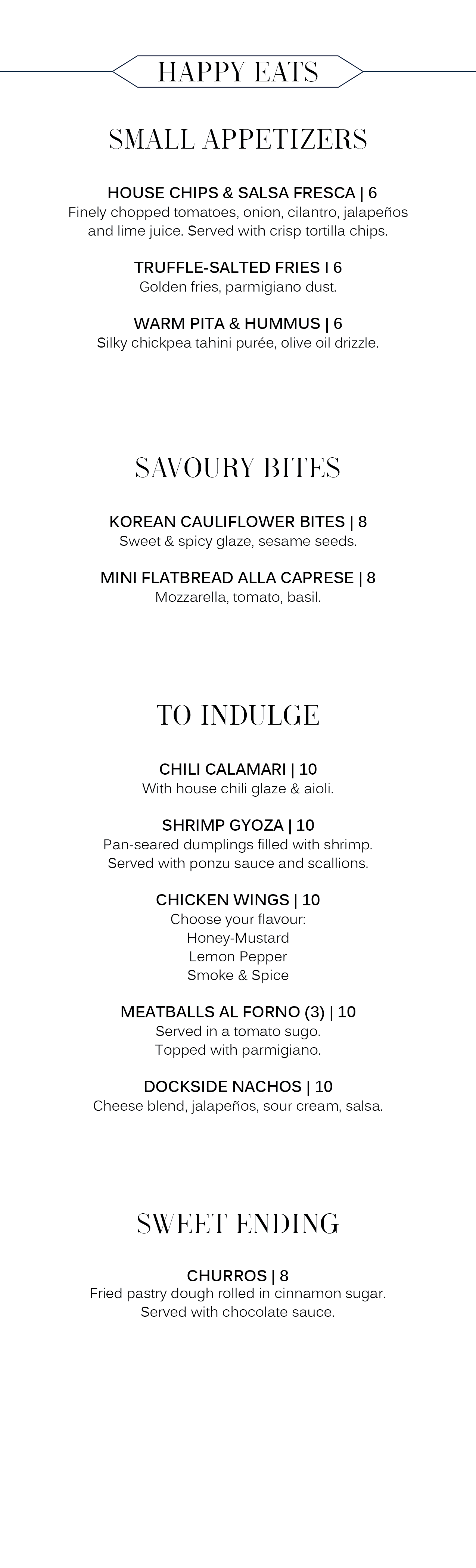 HAPPY EATS

SMALL APPETIZERS

HOUSE CHIPS & SALSA FRESCA | 6
Finely chopped tomatoes, onion, cilantro, jalapeños and lime juice. Served with crisp tortilla chips.

TRUFFLE-SALTED FRIES I 6
Golden fries, parmigiano dust.

WARM PITA & HUMMUS | 6
Silky chickpea tahini purée, olive oil drizzle.

SAVOURY BITES

KOREAN CAULIFLOWER BITES | 8
Sweet & spicy glaze, sesame seeds.

MINI FLATBREAD ALLA CAPRESE | 8
Mozzarella, tomato, basil.

TO INDULGE

CHILI CALAMARI | 10
With house chili glaze & aioli.

SHRIMP GYOZA | 10
Pan-seared dumplings filled with shrimp. Served with ponzu sauce and scallions.

CHICKEN WINGS | 10
Choose your flavour:
Honey-Mustard
Lemon Pepper
Smoke & Spice

MEATBALLS AL FORNO (3) | 10
Served in a tomato sugo.
Topped with parmigiano.

DOCKSIDE NACHOS | 10
Cheese blend, jalapeños, sour cream, salsa.

SWEET ENDING

CHURROS | 8
Fried pastry dough rolled in cinnamon sugar.
Served with chocolate sauce.